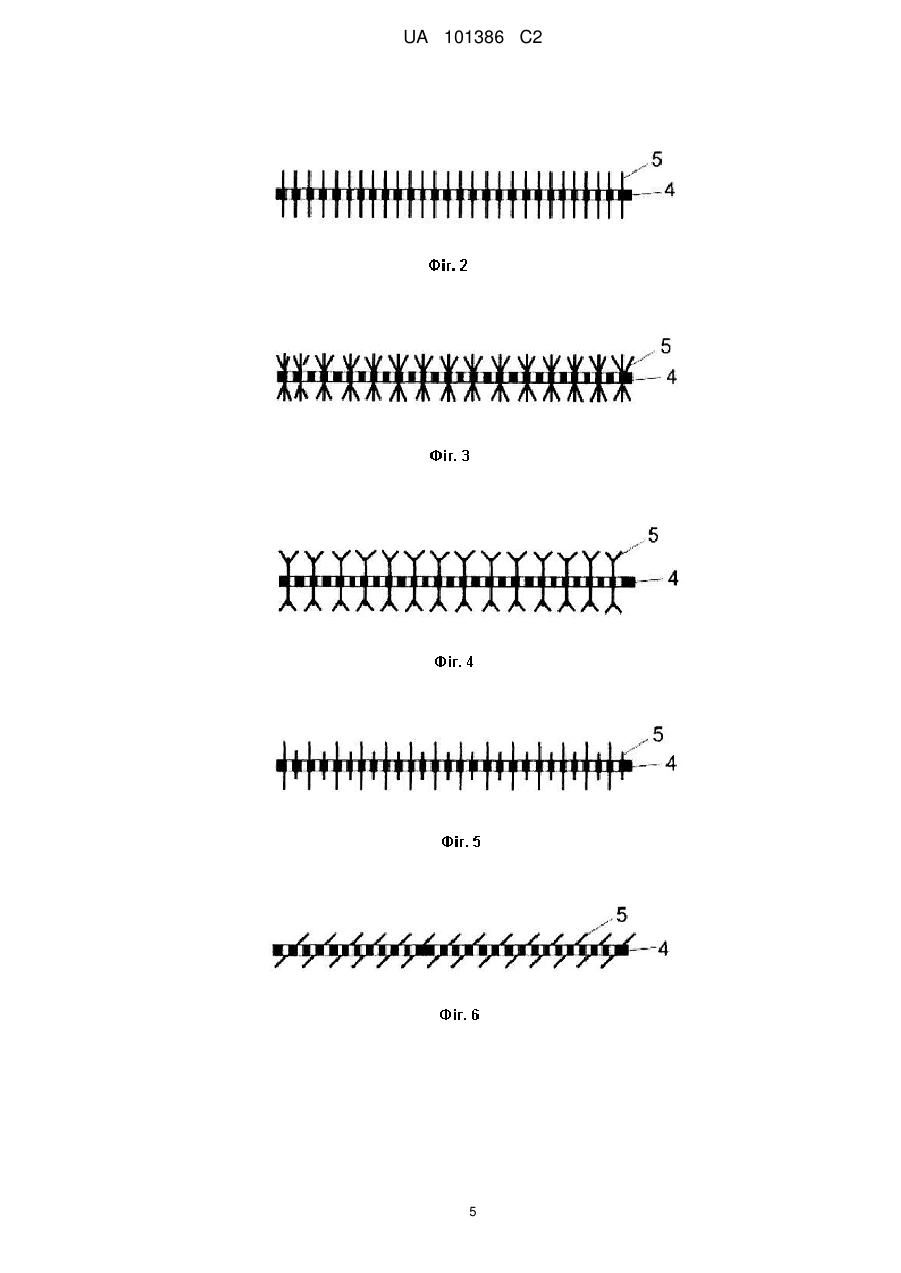 UA 101386 C2

5
4

Фіг. 2

5
4

Фіг. 3

5
4

Фіг. 4

5
4

Фіг. 5

5
4

Фіг. 6

5